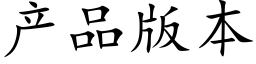 产品版本